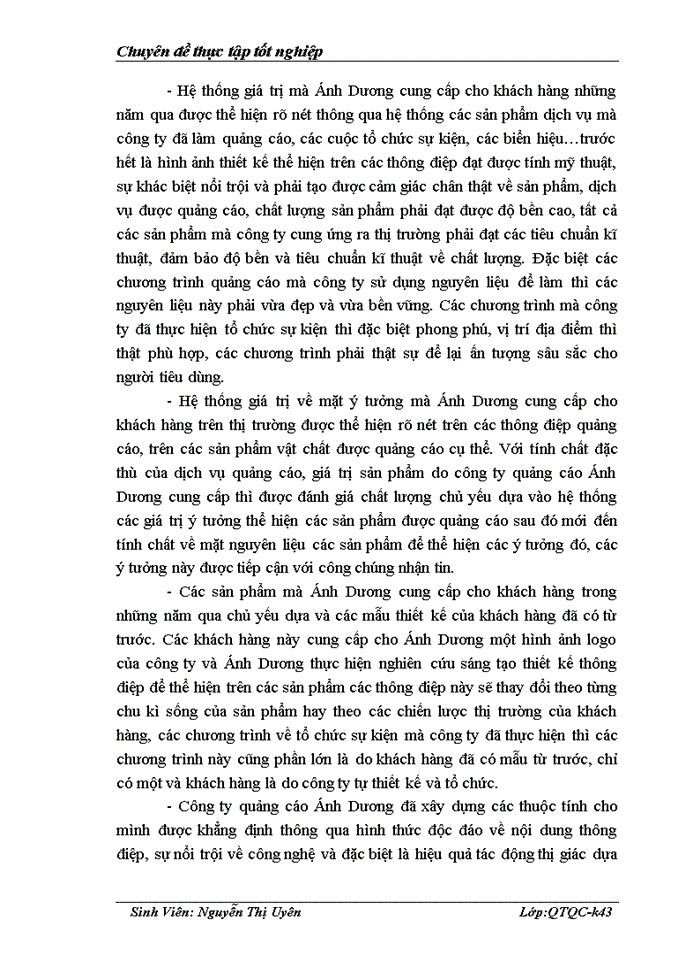 Chuyên đề thực tập tốt nghiệp

- Hệ thống giá trị mà Ánh Dương cung cấp cho khách hàng những năm qua được thể hiện rõ nét thông qua hệ thống các sản phẩm dịch vụ mà công ty đã làm quảng cáo, các cuộc tổ chức sự kiện, các biển hiệu…trước hết là hình ảnh thiết kế thể hiện trên các thông điệp đạt được tính mỹ thuật, sự khác biệt nổi trội và phải tạo được cảm giác chân thật về sản phẩm, dịch vụ được quảng cáo, chất lượng sản phẩm phải đạt được độ bền cao, tất cả các sản phẩm mà công ty cung ứng ra thị trường phải đạt các tiêu chuẩn kĩ thuật, đảm bảo độ bền và tiêu chuẩn kĩ thuật về chất lượng. Đặc biệt các chương trình quảng cáo mà công ty sử dụng nguyên liệu để làm thì các nguyên liệu này phải vừa đẹp và vừa bền vững. Các chương trình mà công ty đã thực hiện tổ chức sự kiện thì đặc biệt phong phú, vị trí địa điểm thì thật phù hợp, các chương trình phải thật sự để lại ấn tượng sâu sắc cho người tiêu dùng.

- Hệ thống giá trị về mặt ý tưởng mà Ánh Dương cung cấp cho khách hàng trên thị trường được thể hiện rõ nét trên các thông điệp quảng cáo, trên các sản phẩm vật chất được quảng cáo cụ thể. Với tính chất đặc thù của dịch vụ quảng cáo, giá trị sản phẩm do công ty quảng cáo Ánh Dương cung cấp thì được đánh giá chất lượng chủ yếu dựa vào hệ thống các giá trị ý tưởng thể hiện các sản phẩm được quảng cáo sau đó mới đến tính chất về mặt nguyên liệu các sản phẩm để thể hiện các ý tưởng đó, các ý tưởng này được tiếp cận với công chúng nhận tin.

- Các sản phẩm mà Ánh Dương cung cấp cho khách hàng trong những năm qua chủ yếu dựa và các mẫu thiết kế của khách hàng đã có từ trước. Các khách hàng này cung cấp cho Ánh Dương một hình ảnh logo của công ty và Ánh Dương thực hiện nghiên cứu sáng tạo thiết kế thông điệp để thể hiện trên các sản phẩm các thông điệp này sẽ thay đổi theo từng chu kì sống của sản phẩm hay theo các chiến lược thị trường của khách hàng, các chương trình về tổ chức sự kiện mà công ty đã thực hiện thì các chương trình này cũng phần lớn là do khách hàng đã có mẫu từ trước, chỉ có một và khách hàng là do công ty tự thiết kế và tổ chức.

- Công ty quảng cáo Ánh Dương đã xây dựng các thuộc tính cho mình được khẳng định thông qua hình thức độc đáo về nội dung thông điệp, sự nổi trội về công nghệ và đặc biệt là hiệu quả tác động thị giác dựa

Sinh Viên: Nguyễn Thị Uyên    Lớp:QTQC-k43